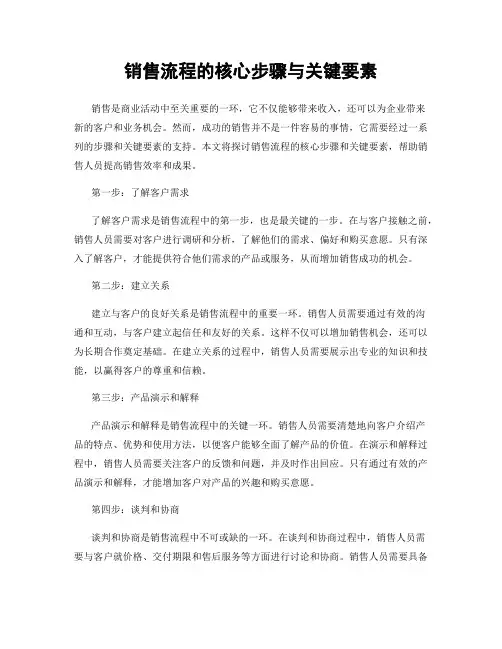 销售流程的核心步骤与关键要素

销售是商业活动中至关重要的一环，它不仅能够带来收入，还可以为企业带来新的客户和业务机会。然而，成功的销售并不是一件容易的事情，它需要经过一系列的步骤和关键要素的支持。本文将探讨销售流程的核心步骤和关键要素，帮助销售人员提高销售效率和成果。

第一步：了解客户需求

了解客户需求是销售流程中的第一步，也是最关键的一步。在与客户接触之前，销售人员需要对客户进行调研和分析，了解他们的需求、偏好和购买意愿。只有深入了解客户，才能提供符合他们需求的产品或服务，从而增加销售成功的机会。

第二步：建立关系

建立与客户的良好关系是销售流程中的重要一环。销售人员需要通过有效的沟通和互动，与客户建立起信任和友好的关系。这样不仅可以增加销售机会，还可以为长期合作奠定基础。在建立关系的过程中，销售人员需要展示出专业的知识和技能，以赢得客户的尊重和信赖。

第三步：产品演示和解释

产品演示和解释是销售流程中的关键一环。销售人员需要清楚地向客户介绍产品的特点、优势和使用方法，以便客户能够全面了解产品的价值。在演示和解释过程中，销售人员需要关注客户的反馈和问题，并及时作出回应。只有通过有效的产品演示和解释，才能增加客户对产品的兴趣和购买意愿。

第四步：谈判和协商

谈判和协商是销售流程中不可或缺的一环。在谈判和协商过程中，销售人员需要与客户就价格、交付期限和售后服务等方面进行讨论和协商。销售人员需要具备